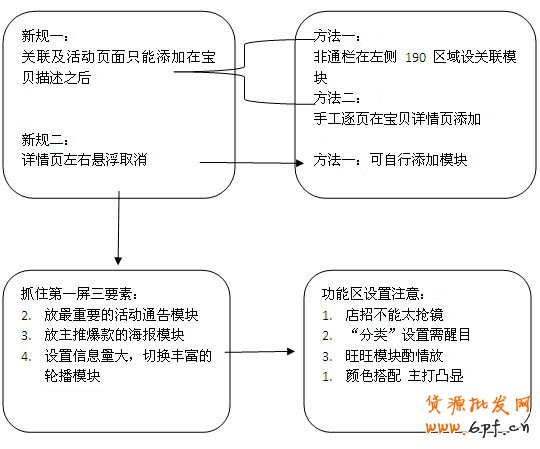 新规一：
关联及活动页面只能添加在宝贝描述之后

新规二：
详情页左右悬浮取消

方法一：
非通栏在左侧 190 区域设关联模块
方法二：
手工逐页在宝贝详情页添加

方法一：可自行添加模块

抓住第一屏三要素：
2. 放最重要的活动通告模块
3. 放主推爆款的海报模块
4. 设置信息量大，切换丰富的轮播模块

功能区设置注意：
1. 店招不能太抢镜
2. “分类”设置需醒目
3. 旺旺模块酌情放
1. 颜色搭配 主打凸显

货源批发网
www.6pf.cn